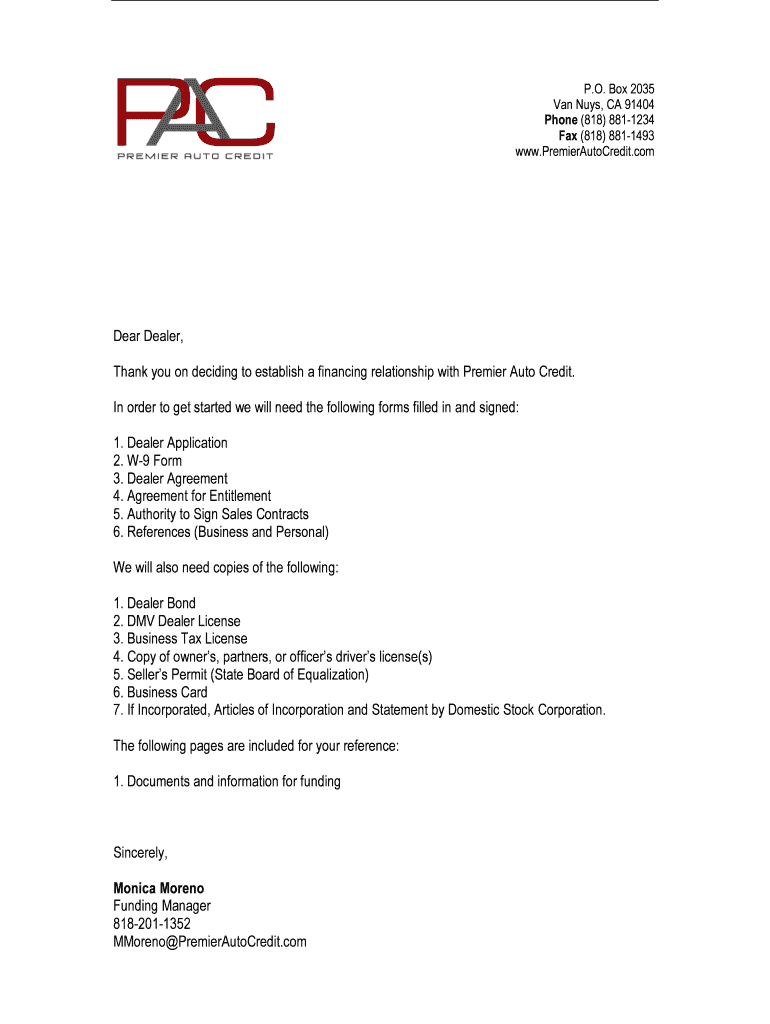 PAC
PREMIER AUTO CREDIT

P.O. Box 2035
Van Nuys, CA 91404
Phone (818) 881-1234
Fax (818) 881-1493
www.PremierAutoCredit.com

Dear Dealer,

Thank you on deciding to establish a financing relationship with Premier Auto Credit.

In order to get started we will need the following forms filled in and signed:

1. Dealer Application
2. W-9 Form
3. Dealer Agreement
4. Agreement for Entitlement
5. Authority to Sign Sales Contracts
6. References (Business and Personal)

We will also need copies of the following:

1. Dealer Bond
2. DMV Dealer License
3. Business Tax License
4. Copy of owner's, partners, or officer's driver's license(s)
5. Seller's Permit (State Board of Equalization)
6. Business Card
7. If Incorporated, Articles of Incorporation and Statement by Domestic Stock Corporation.

The following pages are included for your reference:

1. Documents and information for funding

Sincerely,

Monica Moreno
Funding Manager
818-201-1352
MMoreno@PremierAutoCredit.com